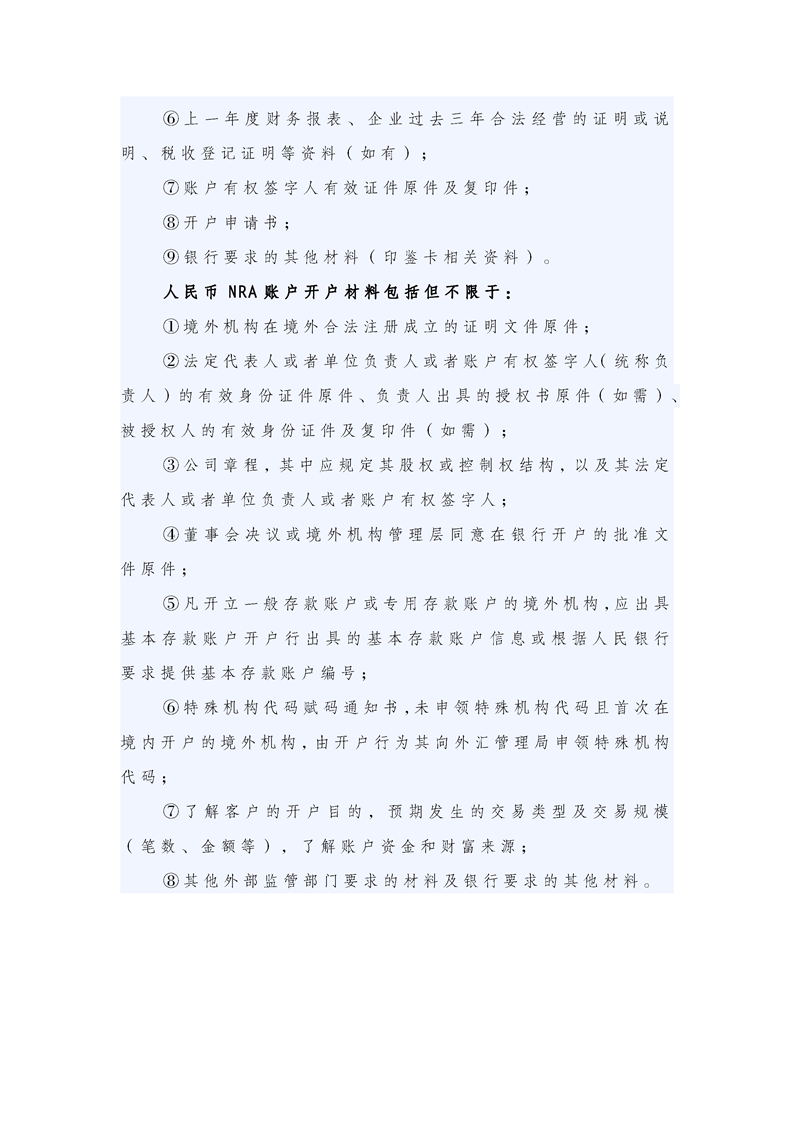 ⑥上一年度财务报表、企业过去三年合法经营的证明或说明、税收登记证明等资料（如有）；

⑦账户有权签字人有效证件原件及复印件；

⑧开户申请书；

⑨银行要求的其他材料（印鉴卡相关资料）。

人民币 NRA 账户开户材料包括但不限于：

①境外机构在境外合法注册成立的证明文件原件；

②法定代表人或者单位负责人或者账户有权签字人(统称负责人）的有效身份证件原件、负责人出具的授权书原件（如需）、被授权人的有效身份证件及复印件（如需）；

③公司章程，其中应规定其股权或控制权结构，以及其法定代表人或者单位负责人或者账户有权签字人；

④董事会决议或境外机构管理层同意在银行开户的批准文件原件；

⑤凡开立一般存款账户或专用存款账户的境外机构，应出具基本存款账户开户行出具的基本存款账户信息或根据人民银行要求提供基本存款账户编号；

⑥特殊机构代码赋码通知书，未申领特殊机构代码且首次在境内开户的境外机构，由开户行为其向外汇管理局申领特殊机构代码；

⑦了解客户的开户目的，预期发生的交易类型及交易规模（笔数、金额等），了解账户资金和财富来源；

⑧其他外部监管部门要求的材料及银行要求的其他材料。